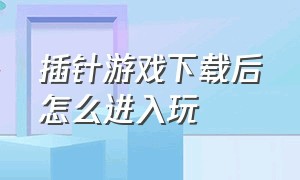 插针游戏下载后怎么进入玩